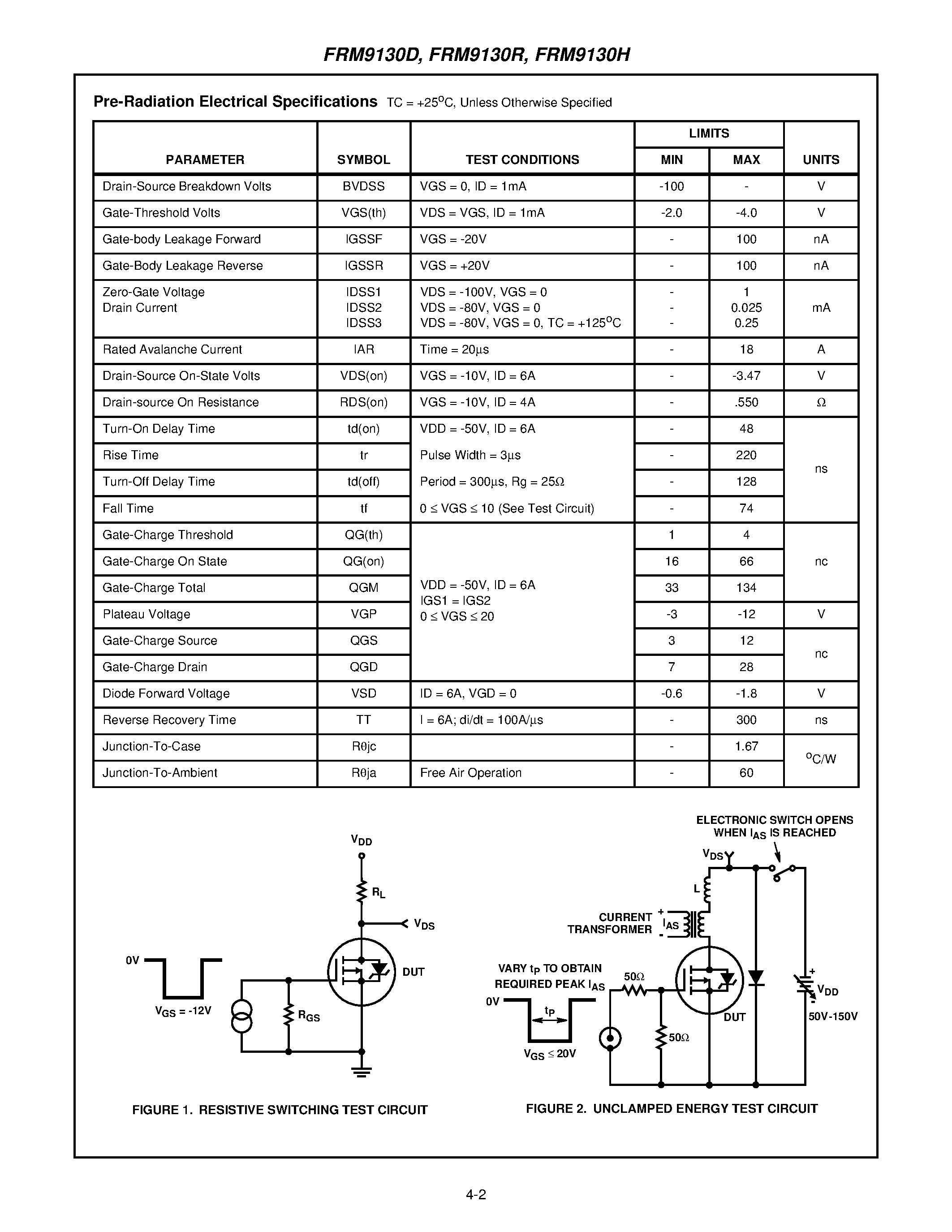 FRM9130D, FRM9130R, FRM9130H

Pre-Radiation Electrical Specifications TC = +25$^o$C, Unless Otherwise Specified

| PARAMETER | SYMBOL | TEST CONDITIONS | LIMITS MIN | LIMITS MAX | UNITS |
|---|---|---|---|---|---|
| Drain-Source Breakdown Volts | BVDSS | VGS = 0, ID = 1mA | -100 | - | V |
| Gate-Threshold Volts | VGS(th) | VDS = VGS, ID = 1mA | -2.0 | -4.0 | V |
| Gate-body Leakage Forward | IGSSF | VGS = -20V | - | 100 | nA |
| Gate-Body Leakage Reverse | IGSSR | VGS = +20V | - | 100 | nA |
| Zero-Gate Voltage Drain Current | IDSS1 IDSS2 IDSS3 | VDS = -100V, VGS = 0 VDS = -80V, VGS = 0 VDS = -80V, VGS = 0, TC = +125$^o$C | - - - | 1 0.025 0.25 | mA |
| Rated Avalanche Current | IAR | Time = 20µs | - | 18 | A |
| Drain-Source On-State Volts | VDS(on) | VGS = -10V, ID = 6A | - | -3.47 | V |
| Drain-source On Resistance | RDS(on) | VGS = -10V, ID = 4A | - | .550 | Ω |
| Turn-On Delay Time | td(on) | VDD = -50V, ID = 6A | - | 48 | ns |
| Rise Time | tr | Pulse Width = 3µs | - | 220 | ns |
| Turn-Off Delay Time | td(off) | Period = 300µs, Rg = 25Ω | - | 128 | ns |
| Fall Time | tf | 0 ≤ VGS ≤ 10 (See Test Circuit) | - | 74 | ns |
| Gate-Charge Threshold | QG(th) | VDD = -50V, ID = 6A IGS1 = IGS2 0 ≤ VGS ≤ 20 | 1 | 4 | nc |
| Gate-Charge On State | QG(on) | | 16 | 66 | nc |
| Gate-Charge Total | QGM | | 33 | 134 | nc |
| Plateau Voltage | VGP | | -3 | -12 | V |
| Gate-Charge Source | QGS | | 3 | 12 | nc |
| Gate-Charge Drain | QGD | | 7 | 28 | nc |
| Diode Forward Voltage | VSD | ID = 6A, VGD = 0 | -0.6 | -1.8 | V |
| Reverse Recovery Time | TT | I = 6A; di/dt = 100A/µs | - | 300 | ns |
| Junction-To-Case | Rθjc | | - | 1.67 | $^o$C/W |
| Junction-To-Ambient | Rθja | Free Air Operation | - | 60 | $^o$C/W |

$V_{DD}$
$R_L$
$V_{DS}$
0V
DUT
$V_{GS}$ = -12V
$R_{GS}$

FIGURE 1. RESISTIVE SWITCHING TEST CIRCUIT

ELECTRONIC SWITCH OPENS WHEN $I_{AS}$ IS REACHED
$V_{DS}$
L
CURRENT TRANSFORMER
+ $I_{AS}$ -
VARY $t_P$ TO OBTAIN REQUIRED PEAK $I_{AS}$
50Ω
0V
$t_P$
$V_{GS}$ ≤ 20V
50Ω
DUT
+ $V_{DD}$ -
50V-150V

FIGURE 2. UNCLAMPED ENERGY TEST CIRCUIT

4-2